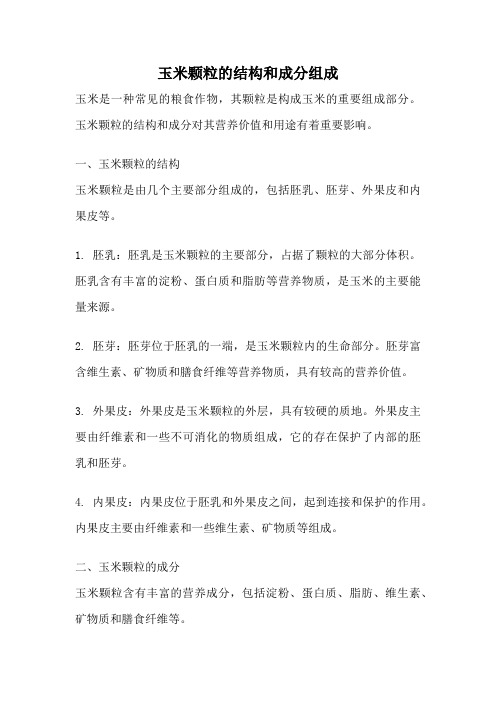 玉米颗粒的结构和成分组成

玉米是一种常见的粮食作物，其颗粒是构成玉米的重要组成部分。玉米颗粒的结构和成分对其营养价值和用途有着重要影响。

一、玉米颗粒的结构
玉米颗粒是由几个主要部分组成的，包括胚乳、胚芽、外果皮和内果皮等。

1. 胚乳：胚乳是玉米颗粒的主要部分，占据了颗粒的大部分体积。胚乳含有丰富的淀粉、蛋白质和脂肪等营养物质，是玉米的主要能量来源。

2. 胚芽：胚芽位于胚乳的一端，是玉米颗粒内的生命部分。胚芽富含维生素、矿物质和膳食纤维等营养物质，具有较高的营养价值。

3. 外果皮：外果皮是玉米颗粒的外层，具有较硬的质地。外果皮主要由纤维素和一些不可消化的物质组成，它的存在保护了内部的胚乳和胚芽。

4. 内果皮：内果皮位于胚乳和外果皮之间，起到连接和保护的作用。内果皮主要由纤维素和一些维生素、矿物质等组成。

二、玉米颗粒的成分
玉米颗粒含有丰富的营养成分，包括淀粉、蛋白质、脂肪、维生素、矿物质和膳食纤维等。